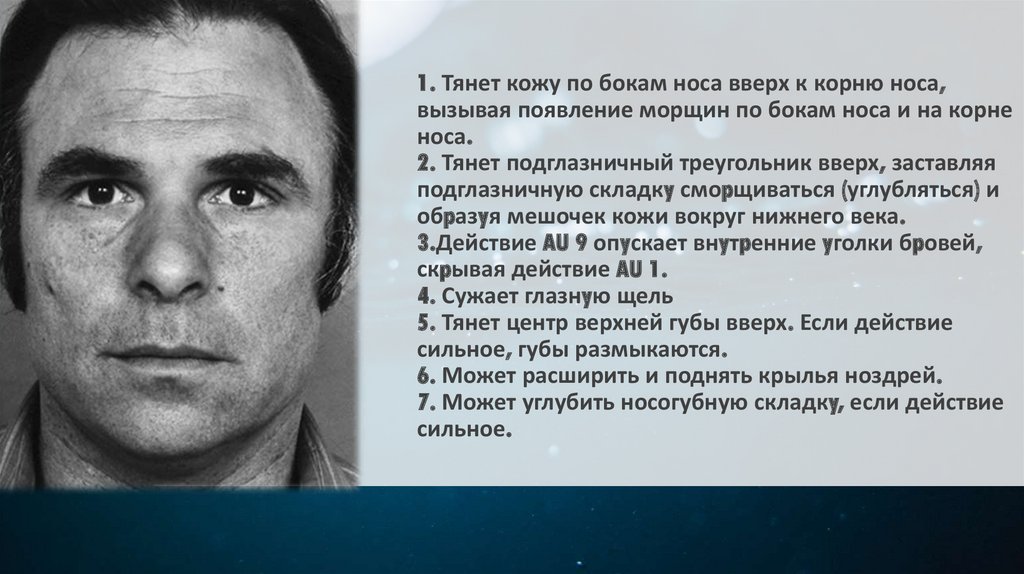 1. Тянет кожу по бокам носа вверх к корню носа, вызывая появление морщин по бокам носа и на корне носа.
2. Тянет подглазничный треугольник вверх, заставляя подглазничную складку сморщиваться (углубляться) и образуя мешочек кожи вокруг нижнего века.
3.Действие AU 9 опускает внутренние уголки бровей, скрывая действие AU 1.
4. Сужает глазную щель
5. Тянет центр верхней губы вверх. Если действие сильное, губы размыкаются.
6. Может расширить и поднять крылья ноздрей.
7. Может углубить носогубную складку, если действие сильное.